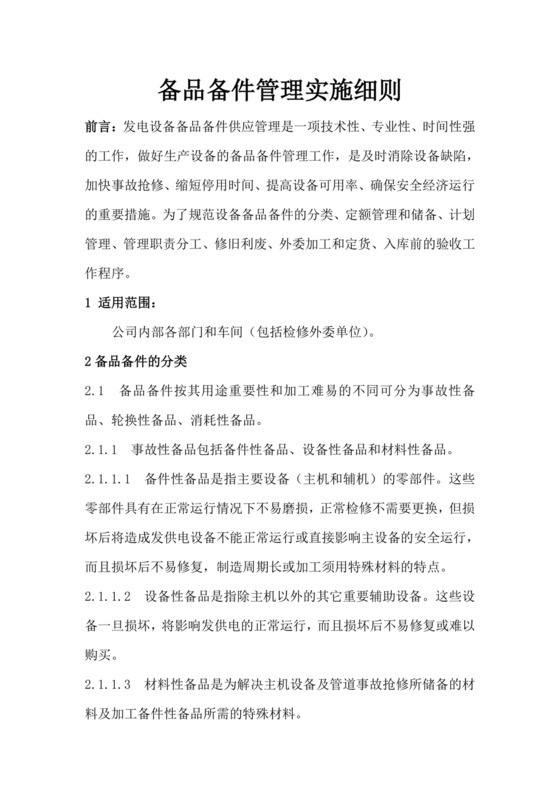 备品备件管理实施细则

前言：发电设备备品备件供应管理是一项技术性、专业性、时间性强的工作，做好生产设备的备品备件管理工作，是及时消除设备缺陷，加快事故抢修、缩短停用时间、提高设备可用率、确保安全经济运行的重要措施。为了规范设备备品备件的分类、定额管理和储备、计划管理、管理职责分工、修旧利废、外委加工和定货、入库前的验收工作程序。

1 适用范围：

公司内部各部门和车间（包括检修外委单位）。

2 备品备件的分类

2.1　备品备件按其用途重要性和加工难易的不同可分为事故性备品、轮换性备品、消耗性备品。

2.1.1　事故性备品包括备件性备品、设备性备品和材料性备品。

2.1.1.1　备件性备品是指主要设备（主机和辅机）的零部件。这些零部件具有在正常运行情况下不易磨损，正常检修不需要更换，但损坏后将造成发供电设备不能正常运行或直接影响主设备的安全运行，而且损坏后不易修复，制造周期长或加工须用特殊材料的特点。

2.1.1.2　设备性备品是指除主机以外的其它重要辅助设备。这些设备一旦损坏，将影响发供电的正常运行，而且损坏后不易修复或难以购买。

2.1.1.3　材料性备品是为解决主机设备及管道事故抢修所储备的材料及加工备件性备品所需的特殊材料。